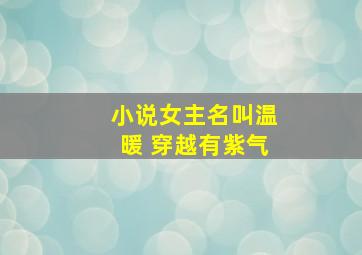 小说女主名叫温暖 穿越有紫气